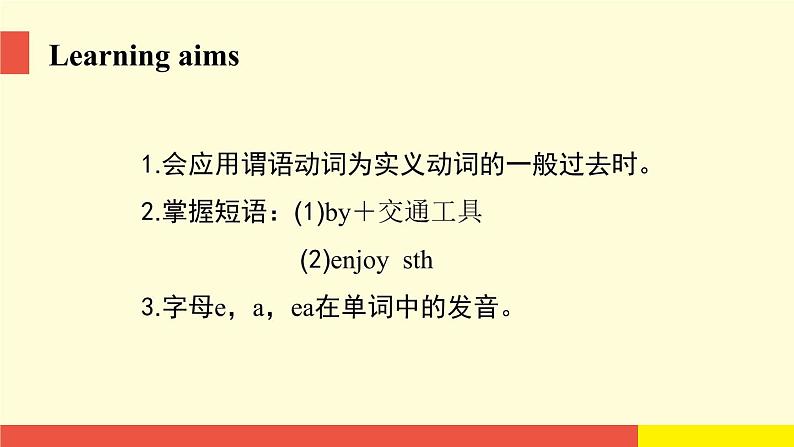 Learning aims

1.会应用谓语动词为实义动词的一般过去时。

2.掌握短语：(1)by＋交通工具

(2)enjoy sth

3.字母e，a，ea在单词中的发音。